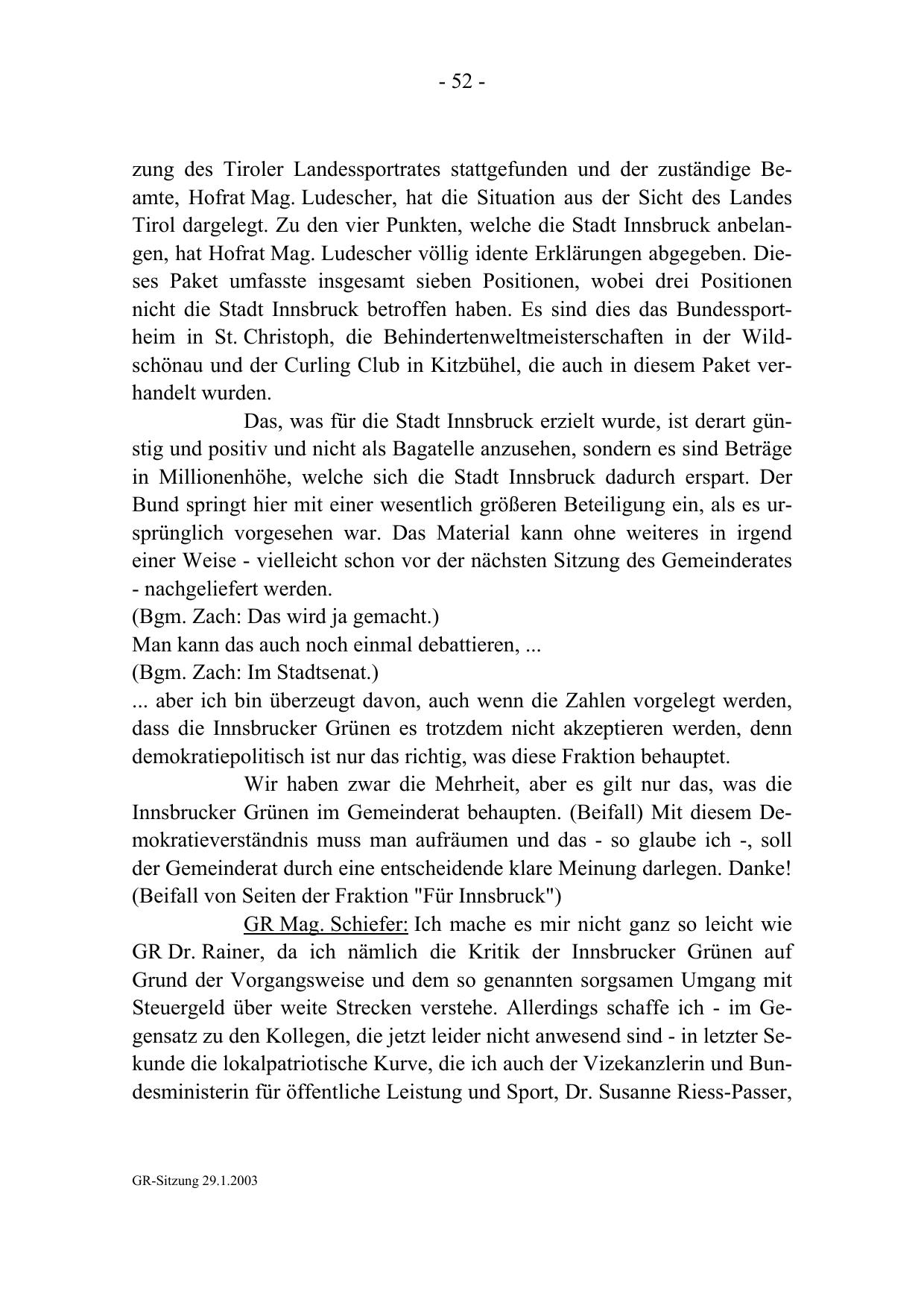 - 52 -

zung des Tiroler Landessportrates stattgefunden und der zuständige Beamte, Hofrat Mag. Ludescher, hat die Situation aus der Sicht des Landes Tirol dargelegt. Zu den vier Punkten, welche die Stadt Innsbruck anbelangen, hat Hofrat Mag. Ludescher völlig idente Erklärungen abgegeben. Dieses Paket umfasste insgesamt sieben Positionen, wobei drei Positionen nicht die Stadt Innsbruck betroffen haben. Es sind dies das Bundessportheim in St. Christoph, die Behindertenweltmeisterschaften in der Wildschönau und der Curling Club in Kitzbühel, die auch in diesem Paket verhandelt wurden.

Das, was für die Stadt Innsbruck erzielt wurde, ist derart günstig und positiv und nicht als Bagatelle anzusehen, sondern es sind Beträge in Millionenhöhe, welche sich die Stadt Innsbruck dadurch erspart. Der Bund springt hier mit einer wesentlich größeren Beteiligung ein, als es ursprünglich vorgesehen war. Das Material kann ohne weiteres in irgend einer Weise - vielleicht schon vor der nächsten Sitzung des Gemeinderates - nachgeliefert werden.
(Bgm. Zach: Das wird ja gemacht.)
Man kann das auch noch einmal debattieren, ...
(Bgm. Zach: Im Stadtsenat.)
... aber ich bin überzeugt davon, auch wenn die Zahlen vorgelegt werden, dass die Innsbrucker Grünen es trotzdem nicht akzeptieren werden, denn demokratiepolitisch ist nur das richtig, was diese Fraktion behauptet.

Wir haben zwar die Mehrheit, aber es gilt nur das, was die Innsbrucker Grünen im Gemeinderat behaupten. (Beifall) Mit diesem Demokratieverständnis muss man aufräumen und das - so glaube ich -, soll der Gemeinderat durch eine entscheidende klare Meinung darlegen. Danke!
(Beifall von Seiten der Fraktion "Für Innsbruck")

GR Mag. Schiefer: Ich mache es mir nicht ganz so leicht wie GR Dr. Rainer, da ich nämlich die Kritik der Innsbrucker Grünen auf Grund der Vorgangsweise und dem so genannten sorgsamen Umgang mit Steuergeld über weite Strecken verstehe. Allerdings schaffe ich - im Gegensatz zu den Kollegen, die jetzt leider nicht anwesend sind - in letzter Sekunde die lokalpatriotische Kurve, die ich auch der Vizekanzlerin und Bundesministerin für öffentliche Leistung und Sport, Dr. Susanne Riess-Passer,

GR-Sitzung 29.1.2003